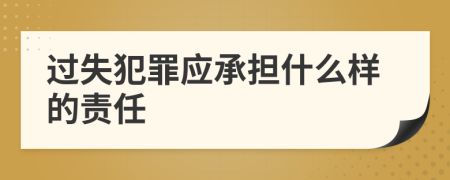 过失犯罪应承担什么样的责任